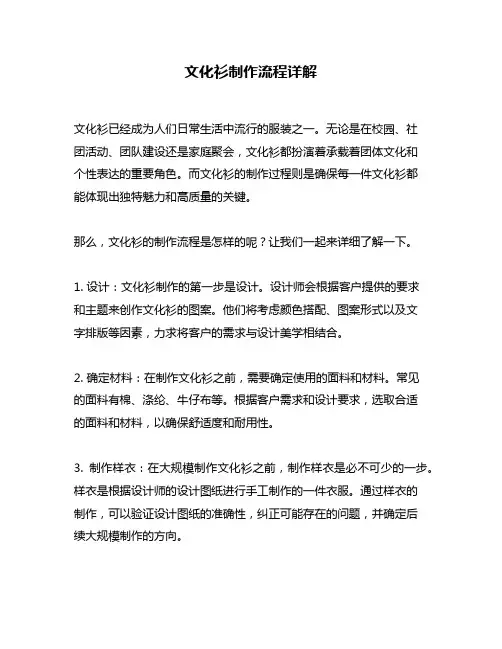 文化衫制作流程详解

文化衫已经成为人们日常生活中流行的服装之一。无论是在校园、社团活动、团队建设还是家庭聚会，文化衫都扮演着承载着团体文化和个性表达的重要角色。而文化衫的制作过程则是确保每一件文化衫都能体现出独特魅力和高质量的关键。

那么，文化衫的制作流程是怎样的呢？让我们一起来详细了解一下。

1. 设计：文化衫制作的第一步是设计。设计师会根据客户提供的要求和主题来创作文化衫的图案。他们将考虑颜色搭配、图案形式以及文字排版等因素，力求将客户的需求与设计美学相结合。

2. 确定材料：在制作文化衫之前，需要确定使用的面料和材料。常见的面料有棉、涤纶、牛仔布等。根据客户需求和设计要求，选取合适的面料和材料，以确保舒适度和耐用性。

3. 制作样衣：在大规模制作文化衫之前，制作样衣是必不可少的一步。样衣是根据设计师的设计图纸进行手工制作的一件衣服。通过样衣的制作，可以验证设计图纸的准确性，纠正可能存在的问题，并确定后续大规模制作的方向。